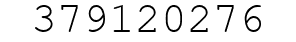 379120276